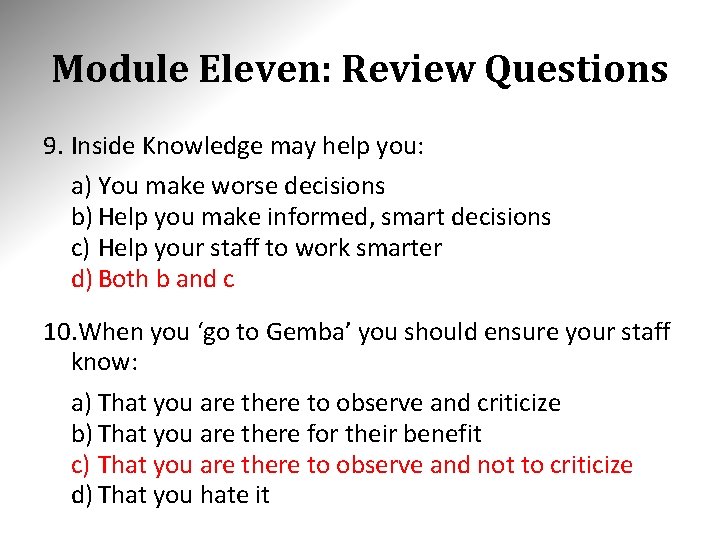 Module Eleven: Review Questions

9. Inside Knowledge may help you:

a) You make worse decisions
b) Help you make informed, smart decisions
c) Help your staff to work smarter
d) Both b and c

10.When you ‘go to Gemba’ you should ensure your staff know:

a) That you are there to observe and criticize
b) That you are there for their benefit
c) That you are there to observe and not to criticize
d) That you hate it